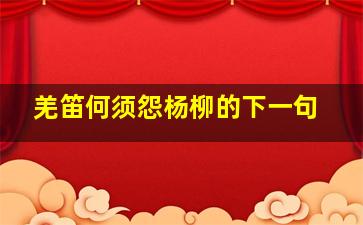 羌笛何须怨杨柳的下一句